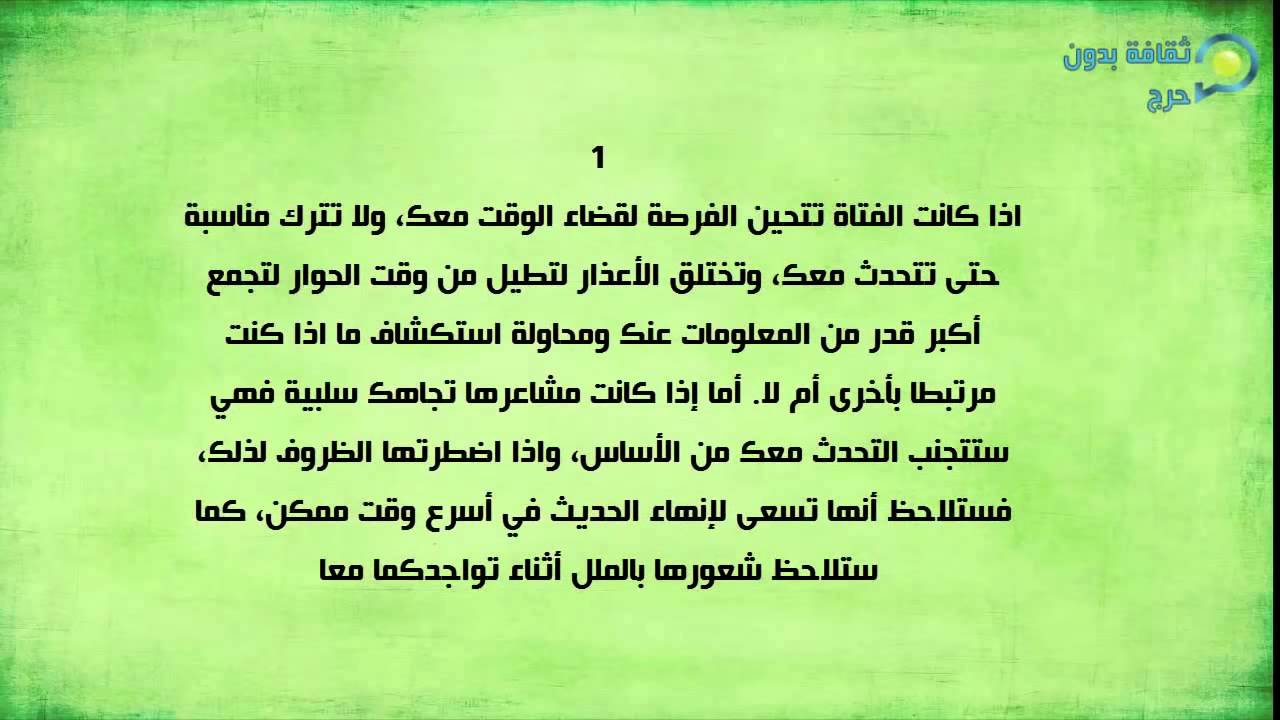 ثقافة بدون حرج

1

اذا كانت الفتاة تتحين الفرصة لقضاء الوقت معك، ولا تترك مناسبة حتى تتحدث معك، وتختلق الأعذار لتطيل من وقت الحوار لتجمع أكبر قدر من المعلومات عنك ومحاولة استكشاف ما اذا كنت مرتبطا بأخرى أم لا. أما إذا كانت مشاعرها تجاهك سلبية فهي ستتجنب التحدث معك من الأساس، واذا اضطرتها الظروف لذلك، فستلاحظ أنها تسعى لإنهاء الحديث في أسرع وقت ممكن، كما ستلاحظ شعورها بالملل أثناء تواجدكما معا